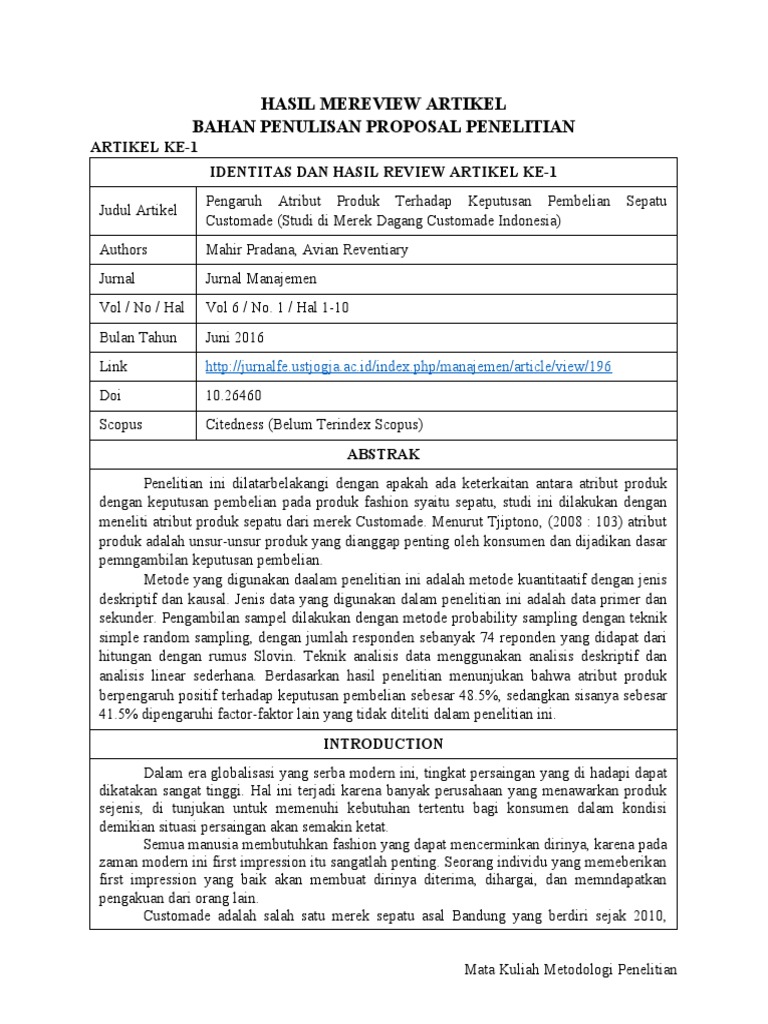 HASIL MEREVIEW ARTIKEL
BAHAN PENULISAN PROPOSAL PENELITIAN

ARTIKEL KE-1

| IDENTITAS DAN HASIL REVIEW ARTIKEL KE-1 | |
|---|---|
| Judul Artikel | Pengaruh Atribut Produk Terhadap Keputusan Pembelian Sepatu Customade (Studi di Merek Dagang Customade Indonesia) |
| Authors | Mahir Pradana, Avian Reventiary |
| Jurnal | Jurnal Manajemen |
| Vol / No / Hal | Vol 6 / No. 1 / Hal 1-10 |
| Bulan Tahun | Juni 2016 |
| Link | http://jurnalfe.ustjogja.ac.id/index.php/manajemen/article/view/196 |
| Doi | 10.26460 |
| Scopus | Citedness (Belum Terindex Scopus) |

ABSTRAK

Penelitian ini dilatarbelakangi dengan apakah ada keterkaitan antara atribut produk dengan keputusan pembelian pada produk fashion syaitu sepatu, studi ini dilakukan dengan meneliti atribut produk sepatu dari merek Customade. Menurut Tjiptono, (2008 : 103) atribut produk adalah unsur-unsur produk yang dianggap penting oleh konsumen dan dijadikan dasar pemngambilan keputusan pembelian.

Metode yang digunakan daalam penelitian ini adalah metode kuantitaatif dengan jenis deskriptif dan kausal. Jenis data yang digunakan dalam penelitian ini adalah data primer dan sekunder. Pengambilan sampel dilakukan dengan metode probability sampling dengan teknik simple random sampling, dengan jumlah responden sebanyak 74 reponden yang didapat dari hitungan dengan rumus Slovin. Teknik analisis data menggunakan analisis deskriptif dan analisis linear sederhana. Berdasarkan hasil penelitian menunjukan bahwa atribut produk berpengaruh positif terhadap keputusan pembelian sebesar 48.5%, sedangkan sisanya sebesar 41.5% dipengaruhi factor-faktor lain yang tidak diteliti dalam penelitian ini.

INTRODUCTION

Dalam era globalisasi yang serba modern ini, tingkat persaingan yang di hadapi dapat dikatakan sangat tinggi. Hal ini terjadi karena banyak perusahaan yang menawarkan produk sejenis, di tunjukan untuk memenuhi kebutuhan tertentu bagi konsumen dalam kondisi demikian situasi persaingan akan semakin ketat.

Semua manusia membutuhkan fashion yang dapat mencerminkan dirinya, karena pada zaman modern ini first impression itu sangatlah penting. Seorang individu yang memeberikan first impression yang baik akan membuat dirinya diterima, dihargai, dan memndapatkan pengakuan dari orang lain.

Customade adalah salah satu merek sepatu asal Bandung yang berdiri sejak 2010,

Mata Kuliah Metodologi Penelitian